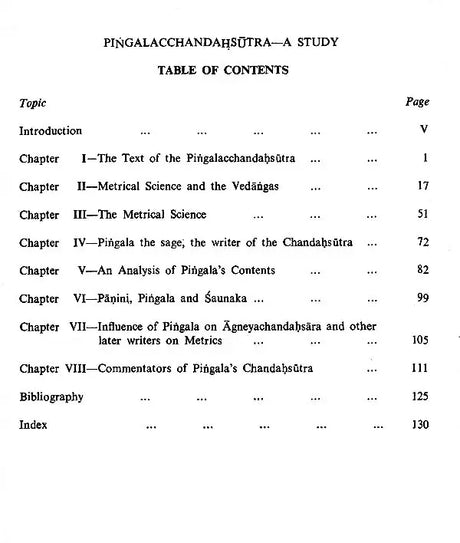 PIṄGALACCHANDAḤSŪTRA—A STUDY

TABLE OF CONTENTS

| Topic | Page |
|---|---|
| Introduction ... ... ... ... ... | V |
| Chapter I—The Text of the Piṅgalacchandaḥsūtra ... ... | 1 |
| Chapter II—Metrical Science and the Vedāṅgas ... ... | 17 |
| Chapter III—The Metrical Science ... ... ... | 51 |
| Chapter IV—Piṅgala the sage, the writer of the Chandaḥsūtra ... | 72 |
| Chapter V—An Analysis of Piṅgala's Contents ... ... | 82 |
| Chapter VI—Pāṇini, Piṅgala and Śaunaka ... ... ... | 99 |
| Chapter VII—Influence of Piṅgala on Āgneyachandaḥsāra and other later writers on Metrics ... ... ... | 105 |
| Chapter VIII—Commentators of Piṅgala's Chandaḥsūtra ... | 111 |
| Bibliography ... ... ... ... ... | 125 |
| Index ... ... ... ... ... | 130 |